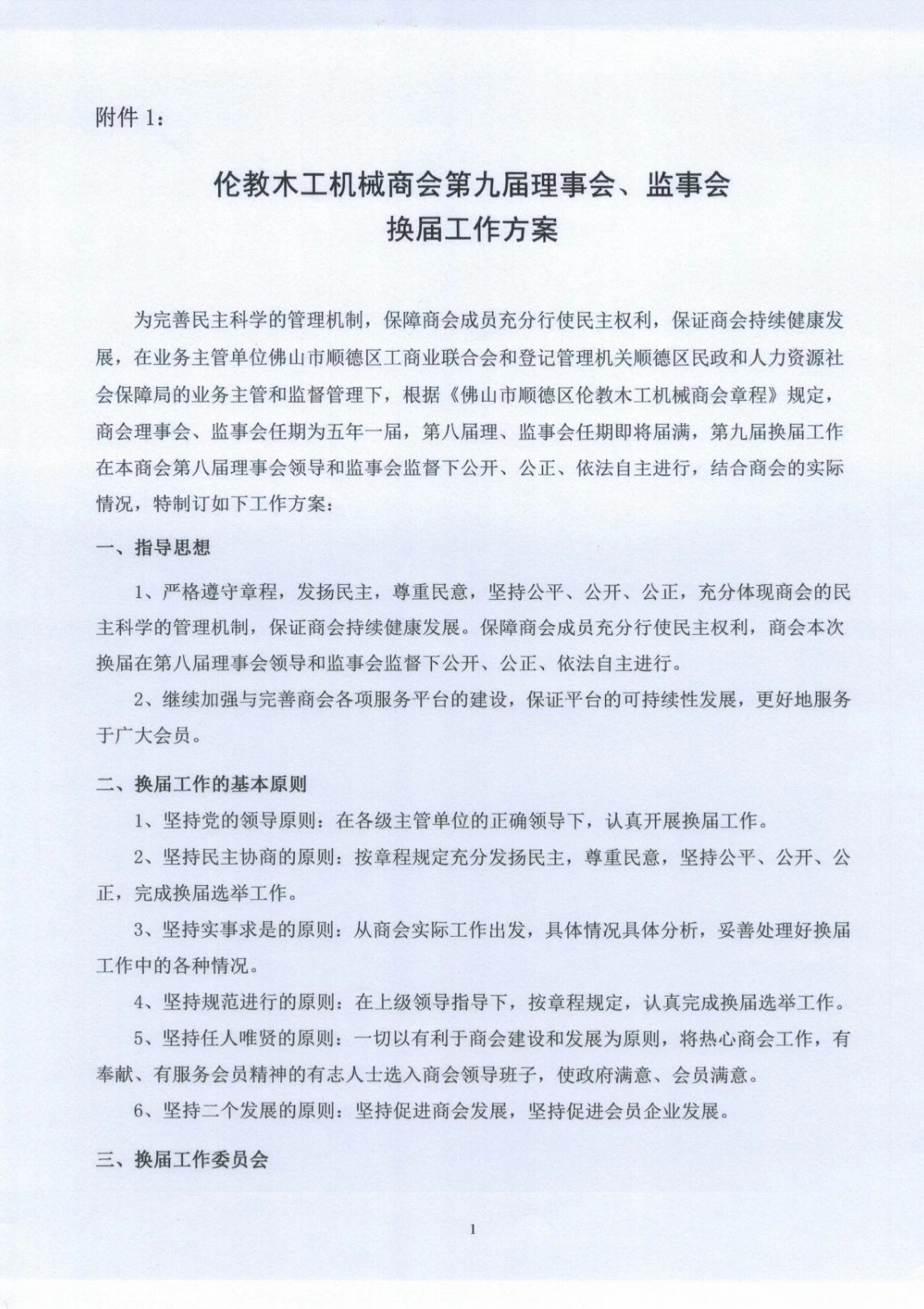 附件 1：

伦教木工机械商会第九届理事会、监事会
换届工作方案

为完善民主科学的管理机制，保障商会成员充分行使民主权利，保证商会持续健康发展，在业务主管单位佛山市顺德区工商业联合会和登记管理机关顺德区民政和人力资源社会保障局的业务主管和监督管理下，根据《佛山市顺德区伦教木工机械商会章程》规定，商会理事会、监事会任期为五年一届，第八届理、监事会任期即将届满，第九届换届工作在本商会第八届理事会领导和监事会监督下公开、公正、依法自主进行，结合商会的实际情况，特制订如下工作方案：

一、指导思想

1、严格遵守章程，发扬民主，尊重民意，坚持公平、公开、公正，充分体现商会的民主科学的管理机制，保证商会持续健康发展。保障商会成员充分行使民主权利，商会本次换届在第八届理事会领导和监事会监督下公开、公正、依法自主进行。

2、继续加强与完善商会各项服务平台的建设，保证平台的可持续性发展，更好地服务于广大会员。

二、换届工作的基本原则

1、坚持党的领导原则：在各级主管单位的正确领导下，认真开展换届工作。

2、坚持民主协商的原则：按章程规定充分发扬民主，尊重民意，坚持公平、公开、公正，完成换届选举工作。

3、坚持实事求是的原则：从商会实际工作出发，具体情况具体分析，妥善处理好换届工作中的各种情况。

4、坚持规范进行的原则：在上级领导指导下，按章程规定，认真完成换届选举工作。

5、坚持任人唯贤的原则：一切以有利于商会建设和发展为原则，将热心商会工作，有奉献、有服务会员精神的有志人士选入商会领导班子，使政府满意、会员满意。

6、坚持二个发展的原则：坚持促进商会发展，坚持促进会员企业发展。

三、换届工作委员会

1